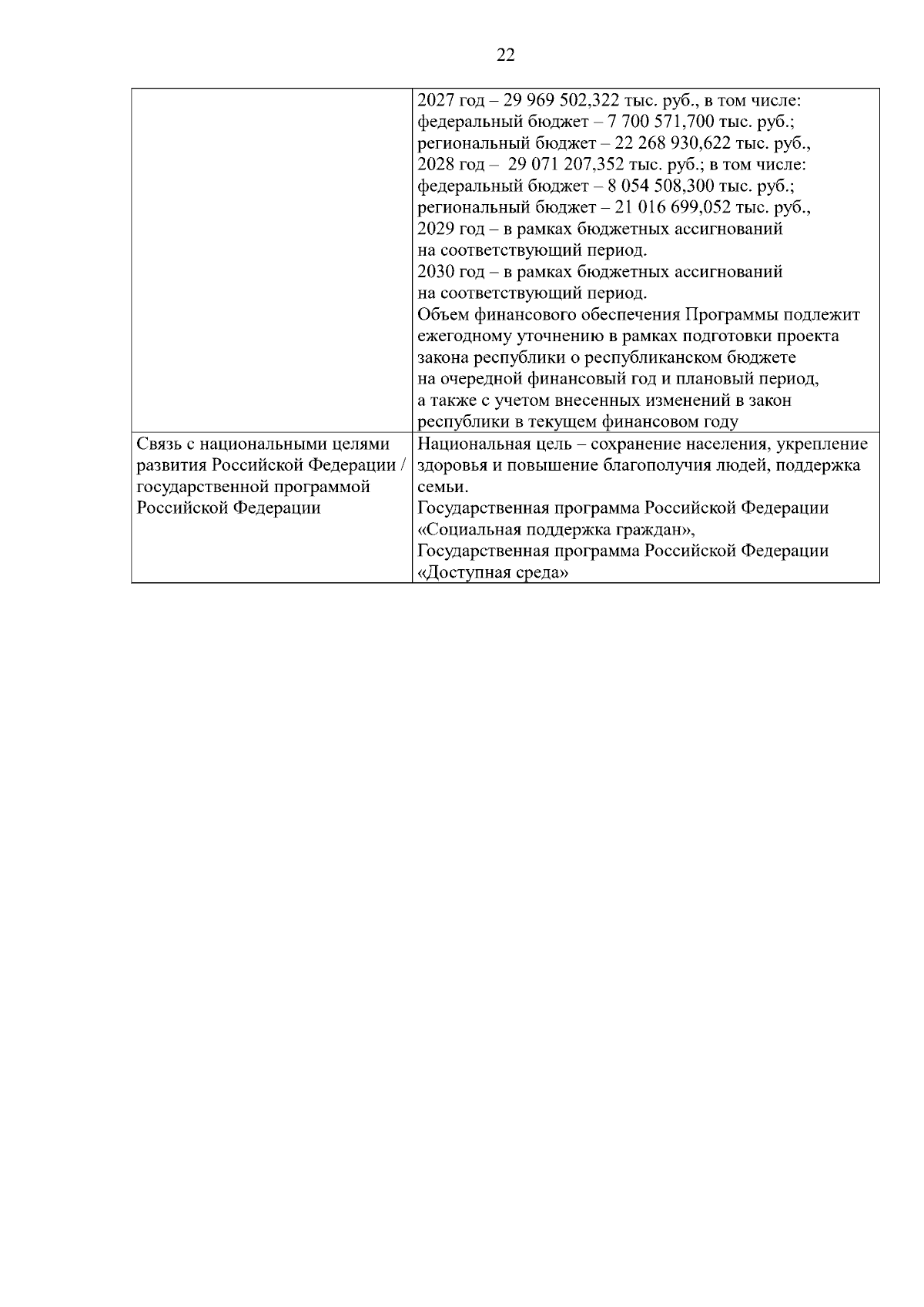 22

| | |
|---|---|
| | 2027 год – 29 969 502,322 тыс. руб., в том числе: федеральный бюджет – 7 700 571,700 тыс. руб.; региональный бюджет – 22 268 930,622 тыс. руб., 2028 год – 29 071 207,352 тыс. руб.; в том числе: федеральный бюджет – 8 054 508,300 тыс. руб.; региональный бюджет – 21 016 699,052 тыс. руб., 2029 год – в рамках бюджетных ассигнований на соответствующий период. 2030 год – в рамках бюджетных ассигнований на соответствующий период. Объем финансового обеспечения Программы подлежит ежегодному уточнению в рамках подготовки проекта закона республики о республиканском бюджете на очередной финансовый год и плановый период, а также с учетом внесенных изменений в закон республики в текущем финансовом году |
| Связь с национальными целями развития Российской Федерации / государственной программой Российской Федерации | Национальная цель – сохранение населения, укрепление здоровья и повышение благополучия людей, поддержка семьи. Государственная программа Российской Федерации «Социальная поддержка граждан», Государственная программа Российской Федерации «Доступная среда» |